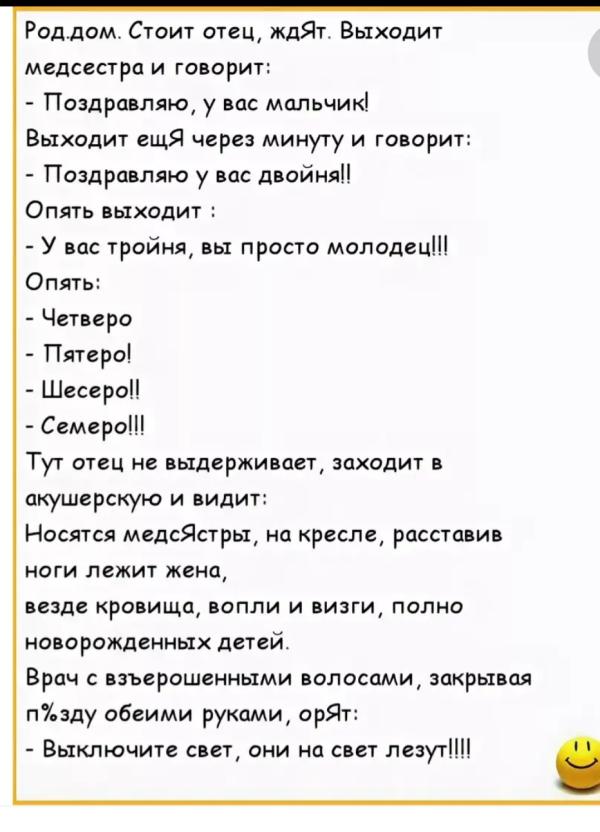 Род.дом. Стоит отец, ждЯт. Выходит медсестра и говорит:
- Поздравляю, у вас мальчик!
Выходит ещЯ через минуту и говорит:
- Поздравляю у вас двойня!!
Опять выходит :
- У вас тройня, вы просто молодец!!!
Опять:
- Четверо
- Пятеро!
- Шесеро!!
- Семеро!!!
Тут отец не выдерживает, заходит в акушерскую и видит:
Носятся медсЯстры, на кресле, расставив ноги лежит жена,
везде кровища, вопли и визги, полно новорожденных детей.
Врач с взъерошенными волосами, закрывая п%зду обеими руками, орЯт:
- Выключите свет, они на свет лезут!!!!